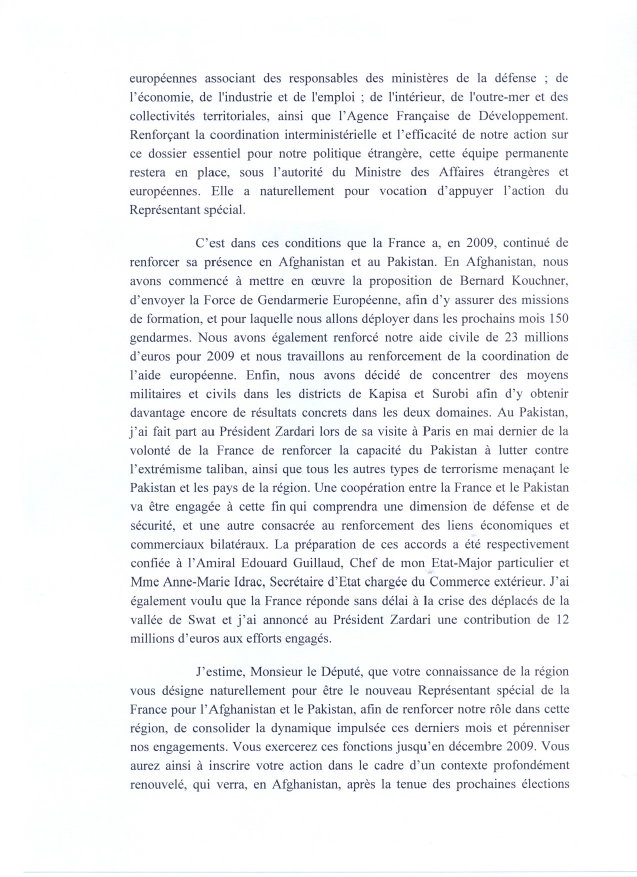 européennes associant des responsables des ministères de la défense ; de l'économie, de l'industrie et de l'emploi ; de l'intérieur, de l'outre-mer et des collectivités territoriales, ainsi que l'Agence Française de Développement. Renforçant la coordination interministérielle et l'efficacité de notre action sur ce dossier essentiel pour notre politique étrangère, cette équipe permanente restera en place, sous l'autorité du Ministre des Affaires étrangères et européennes. Elle a naturellement pour vocation d'appuyer l'action du Représentant spécial.

C'est dans ces conditions que la France a, en 2009, continué de renforcer sa présence en Afghanistan et au Pakistan. En Afghanistan, nous avons commencé à mettre en œuvre la proposition de Bernard Kouchner, d'envoyer la Force de Gendarmerie Européenne, afin d'y assurer des missions de formation, et pour laquelle nous allons déployer dans les prochains mois 150 gendarmes. Nous avons également renforcé notre aide civile de 23 millions d'euros pour 2009 et nous travaillons au renforcement de la coordination de l'aide européenne. Enfin, nous avons décidé de concentrer des moyens militaires et civils dans les districts de Kapisa et Surobi afin d'y obtenir davantage encore de résultats concrets dans les deux domaines. Au Pakistan, j'ai fait part au Président Zardari lors de sa visite à Paris en mai dernier de la volonté de la France de renforcer la capacité du Pakistan à lutter contre l'extrémisme taliban, ainsi que tous les autres types de terrorisme menaçant le Pakistan et les pays de la région. Une coopération entre la France et le Pakistan va être engagée à cette fin qui comprendra une dimension de défense et de sécurité, et une autre consacrée au renforcement des liens économiques et commerciaux bilatéraux. La préparation de ces accords a été respectivement confiée à l'Amiral Edouard Guillaud, Chef de mon Etat-Major particulier et Mme Anne-Marie Idrac, Secrétaire d'Etat chargée du Commerce extérieur. J'ai également voulu que la France réponde sans délai à la crise des déplacés de la vallée de Swat et j'ai annoncé au Président Zardari une contribution de 12 millions d'euros aux efforts engagés.

J'estime, Monsieur le Député, que votre connaissance de la région vous désigne naturellement pour être le nouveau Représentant spécial de la France pour l'Afghanistan et le Pakistan, afin de renforcer notre rôle dans cette région, de consolider la dynamique impulsée ces derniers mois et pérenniser nos engagements. Vous exercerez ces fonctions jusqu'en décembre 2009. Vous aurez ainsi à inscrire votre action dans le cadre d'un contexte profondément renouvelé, qui verra, en Afghanistan, après la tenue des prochaines élections